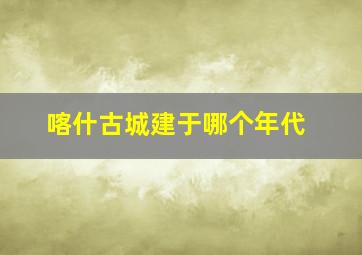 喀什古城建于哪个年代